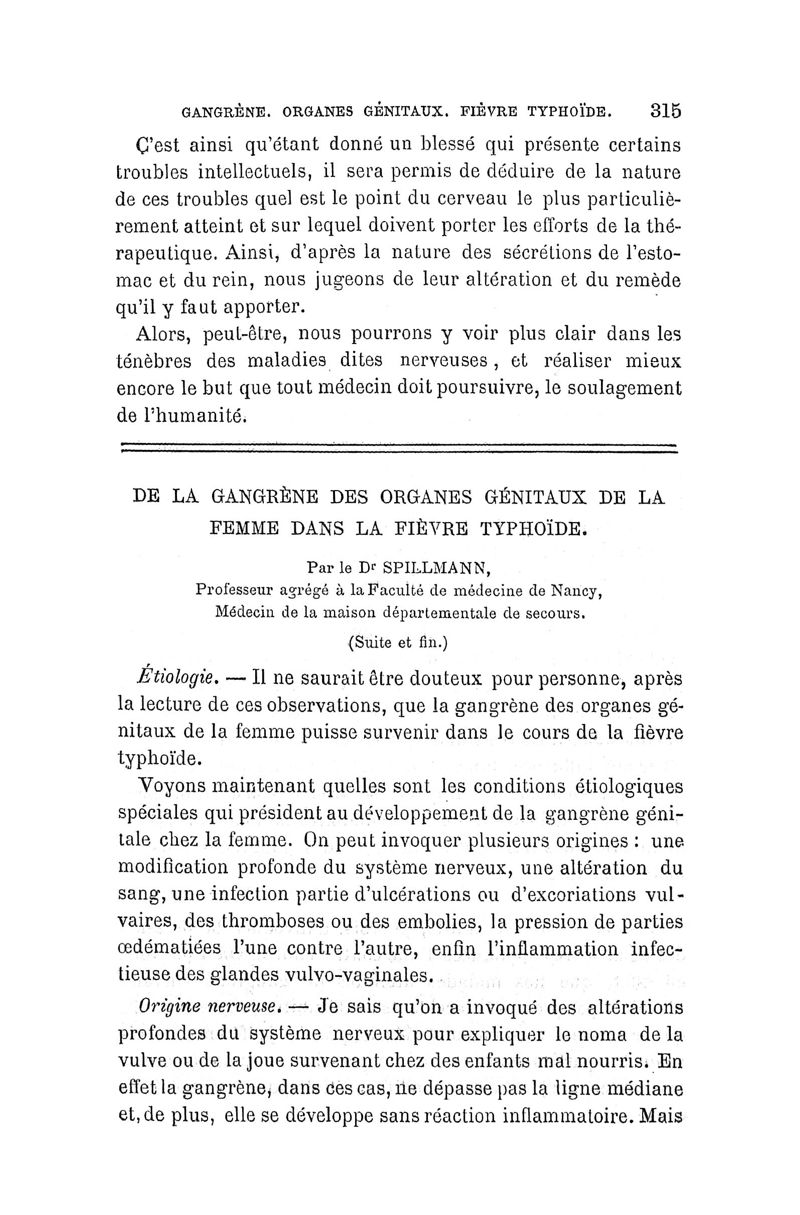 GANGRÈNE. ORGANES GÉNITAUX. FIÈVRE TYPHOÏDE. 315

C'est ainsi qu'étant donné un blessé qui présente certains troubles intellectuels, il sera permis de déduire de la nature de ces troubles quel est le point du cerveau le plus particulièrement atteint et sur lequel doivent porter les efforts de la thérapeutique. Ainsi, d'après la nature des sécrétions de l'estomac et du rein, nous jugeons de leur altération et du remède qu'il y faut apporter.

Alors, peut-être, nous pourrons y voir plus clair dans les ténèbres des maladies dites nerveuses, et réaliser mieux encore le but que tout médecin doit poursuivre, le soulagement de l'humanité.

DE LA GANGRÈNE DES ORGANES GÉNITAUX DE LA FEMME DANS LA FIÈVRE TYPHOÏDE.

Par le Dr SPILLMANN,
Professeur agrégé à la Faculté de médecine de Nancy,
Médecin de la maison départementale de secours.

(Suite et fin.)

Étiologie. — Il ne saurait être douteux pour personne, après la lecture de ces observations, que la gangrène des organes génitaux de la femme puisse survenir dans le cours de la fièvre typhoïde.

Voyons maintenant quelles sont les conditions étiologiques spéciales qui président au développement de la gangrène génitale chez la femme. On peut invoquer plusieurs origines : une modification profonde du système nerveux, une altération du sang, une infection partie d'ulcérations ou d'excoriations vulvaires, des thromboses ou des embolies, la pression de parties œdématiées l'une contre l'autre, enfin l'inflammation infectieuse des glandes vulvo-vaginales.

Origine nerveuse. — Je sais qu'on a invoqué des altérations profondes du système nerveux pour expliquer le noma de la vulve ou de la joue survenant chez des enfants mal nourris. En effet la gangrène, dans ces cas, ne dépasse pas la ligne médiane et, de plus, elle se développe sans réaction inflammatoire. Mais